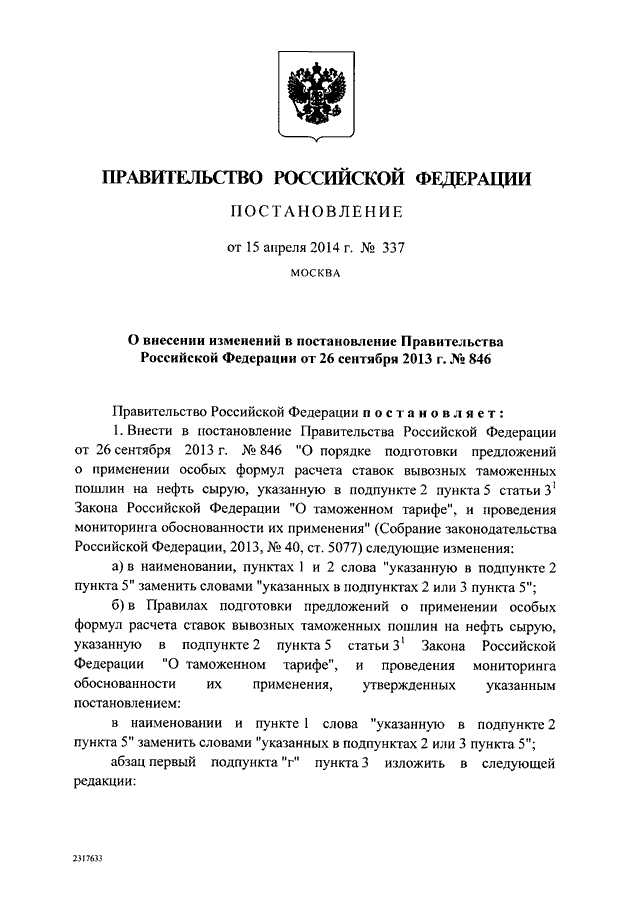 ПРАВИТЕЛЬСТВО РОССИЙСКОЙ ФЕДЕРАЦИИ

ПОСТАНОВЛЕНИЕ

от 15 апреля 2014 г. № 337

МОСКВА

О внесении изменений в постановление Правительства Российской Федерации от 26 сентября 2013 г. № 846

Правительство Российской Федерации постановляет:

1. Внести в постановление Правительства Российской Федерации от 26 сентября 2013 г. № 846 "О порядке подготовки предложений о применении особых формул расчета ставок вывозных таможенных пошлин на нефть сырую, указанную в подпункте 2 пункта 5 статьи $3^1$ Закона Российской Федерации "О таможенном тарифе", и проведения мониторинга обоснованности их применения" (Собрание законодательства Российской Федерации, 2013, № 40, ст. 5077) следующие изменения:

а) в наименовании, пунктах 1 и 2 слова "указанную в подпункте 2 пункта 5" заменить словами "указанных в подпунктах 2 или 3 пункта 5";

б) в Правилах подготовки предложений о применении особых формул расчета ставок вывозных таможенных пошлин на нефть сырую, указанную в подпункте 2 пункта 5 статьи $3^1$ Закона Российской Федерации "О таможенном тарифе", и проведения мониторинга обоснованности их применения, утвержденных указанным постановлением:

в наименовании и пункте 1 слова "указанную в подпункте 2 пункта 5" заменить словами "указанных в подпунктах 2 или 3 пункта 5";

абзац первый подпункта "г" пункта 3 изложить в следующей редакции:

2317633